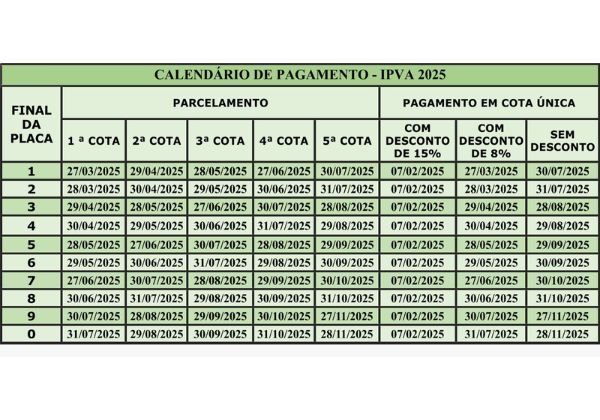 CALENDÁRIO DE PAGAMENTO - IPVA 2025

| FINAL DA PLACA | PARCELAMENTO | | | | | PAGAMENTO EM COTA ÚNICA | | |
|---|---|---|---|---|---|---|---|---|
| | 1 ª COTA | 2ª COTA | 3ª COTA | 4ª COTA | 5ª COTA | COM DESCONTO DE 15% | COM DESCONTO DE 8% | SEM DESCONTO |
| 1 | 27/03/2025 | 29/04/2025 | 28/05/2025 | 27/06/2025 | 30/07/2025 | 07/02/2025 | 27/03/2025 | 30/07/2025 |
| 2 | 28/03/2025 | 30/04/2025 | 29/05/2025 | 30/06/2025 | 31/07/2025 | 07/02/2025 | 28/03/2025 | 31/07/2025 |
| 3 | 29/04/2025 | 28/05/2025 | 27/06/2025 | 30/07/2025 | 28/08/2025 | 07/02/2025 | 29/04/2025 | 28/08/2025 |
| 4 | 30/04/2025 | 29/05/2025 | 30/06/2025 | 31/07/2025 | 29/08/2025 | 07/02/2025 | 30/04/2025 | 29/08/2025 |
| 5 | 28/05/2025 | 27/06/2025 | 30/07/2025 | 28/08/2025 | 29/09/2025 | 07/02/2025 | 28/05/2025 | 29/09/2025 |
| 6 | 29/05/2025 | 30/06/2025 | 31/07/2025 | 29/08/2025 | 30/09/2025 | 07/02/2025 | 29/05/2025 | 30/09/2025 |
| 7 | 27/06/2025 | 30/07/2025 | 28/08/2025 | 29/09/2025 | 30/10/2025 | 07/02/2025 | 27/06/2025 | 30/10/2025 |
| 8 | 30/06/2025 | 31/07/2025 | 29/08/2025 | 30/09/2025 | 31/10/2025 | 07/02/2025 | 30/06/2025 | 31/10/2025 |
| 9 | 30/07/2025 | 28/08/2025 | 29/09/2025 | 30/10/2025 | 27/11/2025 | 07/02/2025 | 30/07/2025 | 27/11/2025 |
| 0 | 31/07/2025 | 29/08/2025 | 30/09/2025 | 31/10/2025 | 28/11/2025 | 07/02/2025 | 31/07/2025 | 28/11/2025 |